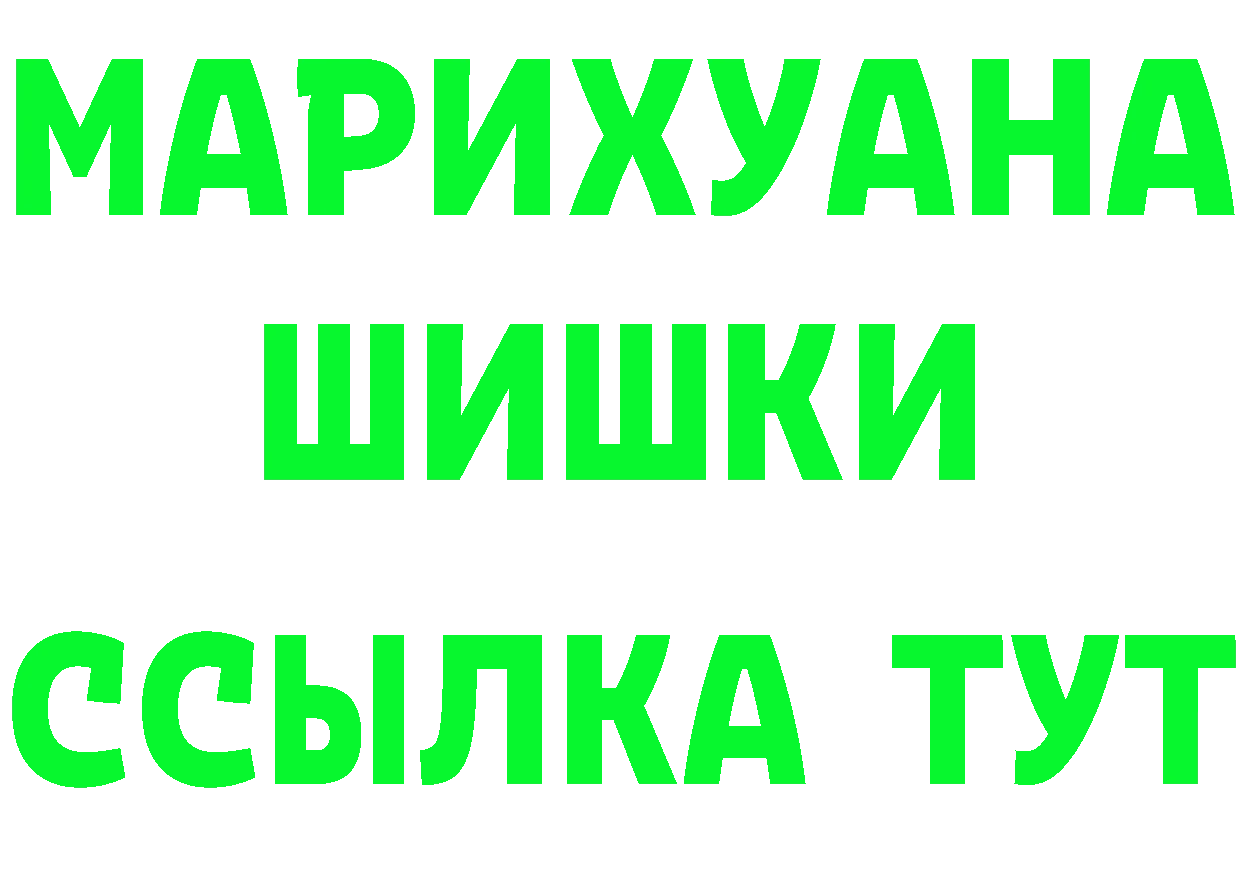 МАРИХУАНА
ШИШКИ
ССЫЛКА ТУТ